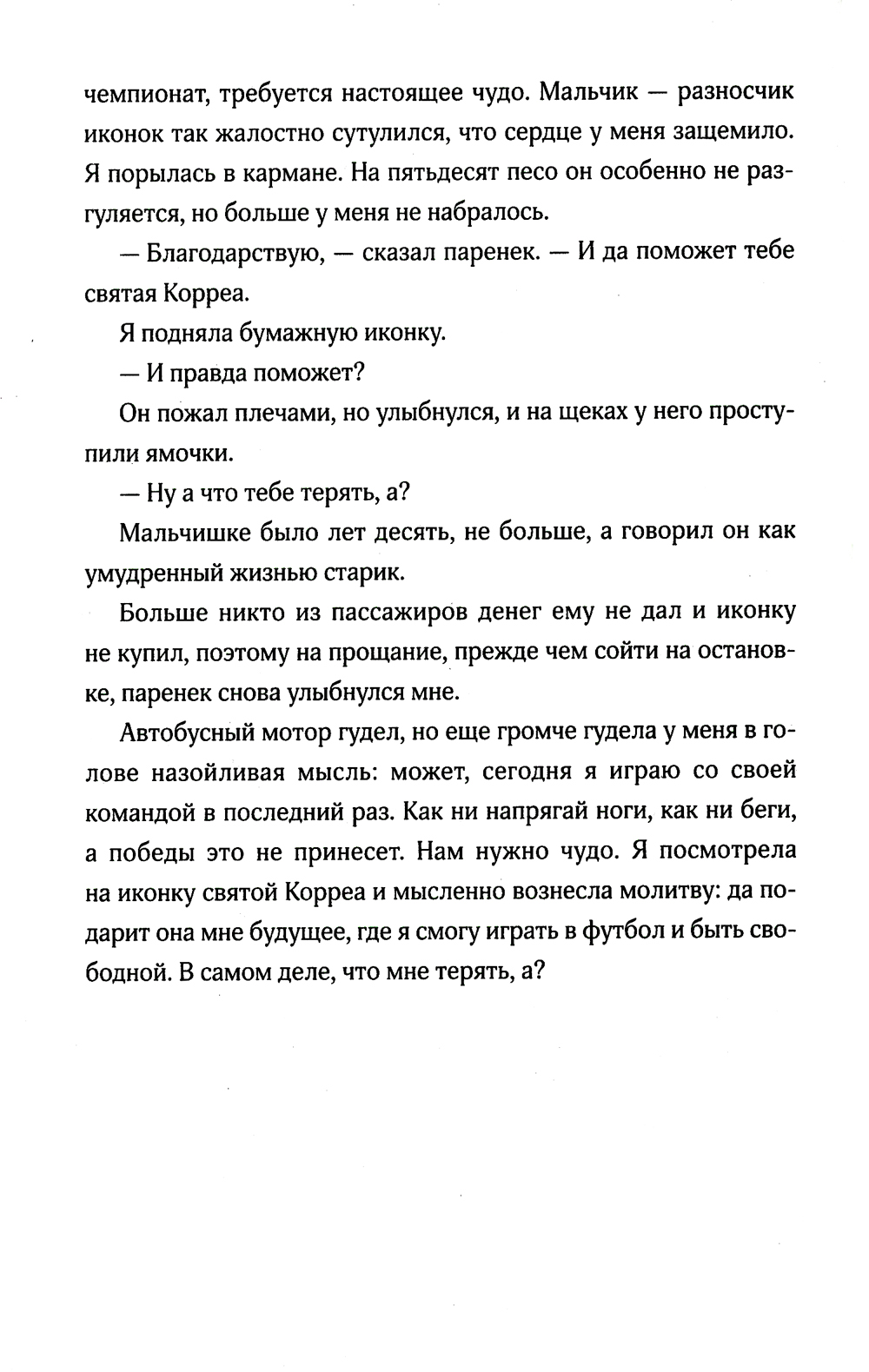 чемпионат, требуется настоящее чудо. Мальчик — разносчик иконок так жалостно сутулился, что сердце у меня защемило. Я порылась в кармане. На пятьдесят песо он особенно не разгуляется, но больше у меня не набралось.

— Благодарствую, — сказал паренек. — И да поможет тебе святая Корреа.

Я подняла бумажную иконку.

— И правда поможет?

Он пожал плечами, но улыбнулся, и на щеках у него проступили ямочки.

— Ну а что тебе терять, а?

Мальчишке было лет десять, не больше, а говорил он как умудренный жизнью старик.

Больше никто из пассажиров денег ему не дал и иконку не купил, поэтому на прощание, прежде чем сойти на остановке, паренек снова улыбнулся мне.

Автобусный мотор гудел, но еще громче гудела у меня в голове назойливая мысль: может, сегодня я играю со своей командой в последний раз. Как ни напрягай ноги, как ни беги, а победы это не принесет. Нам нужно чудо. Я посмотрела на иконку святой Корреа и мысленно вознесла молитву: да подарит она мне будущее, где я смогу играть в футбол и быть свободной. В самом деле, что мне терять, а?